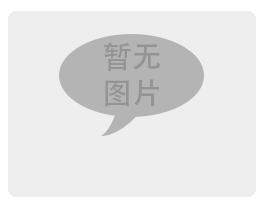 暂无
图片